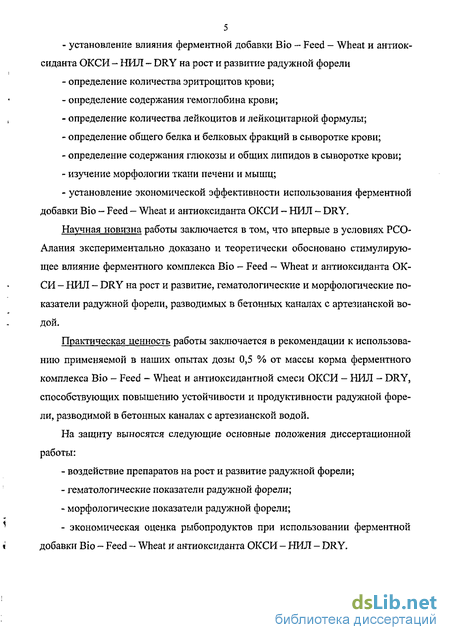 5

- установление влияния ферментной добавки Bio – Feed – Wheat и антиоксиданта ОКСИ – НИЛ – DRY на рост и развитие радужной форели

- определение количества эритроцитов крови;

- определение содержания гемоглобина крови;

- определение количества лейкоцитов и лейкоцитарной формулы;

- определение общего белка и белковых фракций в сыворотке крови;

- определение содержания глюкозы и общих липидов в сыворотке крови;

- изучение морфологии ткани печени и мышц;

- установление экономической эффективности использования ферментной добавки Bio – Feed – Wheat и антиоксиданта ОКСИ – НИЛ – DRY.

Научная новизна работы заключается в том, что впервые в условиях РСО-Алания экспериментально доказано и теоретически обосновано стимулирующее влияние ферментного комплекса Bio – Feed – Wheat и антиоксиданта ОКСИ – НИЛ – DRY на рост и развитие, гематологические и морфологические показатели радужной форели, разводимых в бетонных каналах с артезианской водой.

Практическая ценность работы заключается в рекомендации к использованию применяемой в наших опытах дозы 0,5 % от массы корма ферментного комплекса Bio – Feed – Wheat и антиоксидантной смеси ОКСИ – НИЛ – DRY, способствующих повышению устойчивости и продуктивности радужной форели, разводимой в бетонных каналах с артезианской водой.

На защиту выносятся следующие основные положения диссертационной работы:

- воздействие препаратов на рост и развитие радужной форели;

- гематологические показатели радужной форели;

- морфологические показатели радужной форели;

- экономическая оценка рыбопродуктов при использовании ферментной добавки Bio – Feed – Wheat и антиоксиданта ОКСИ – НИЛ – DRY.

dsLib.net
библиотека диссертаций